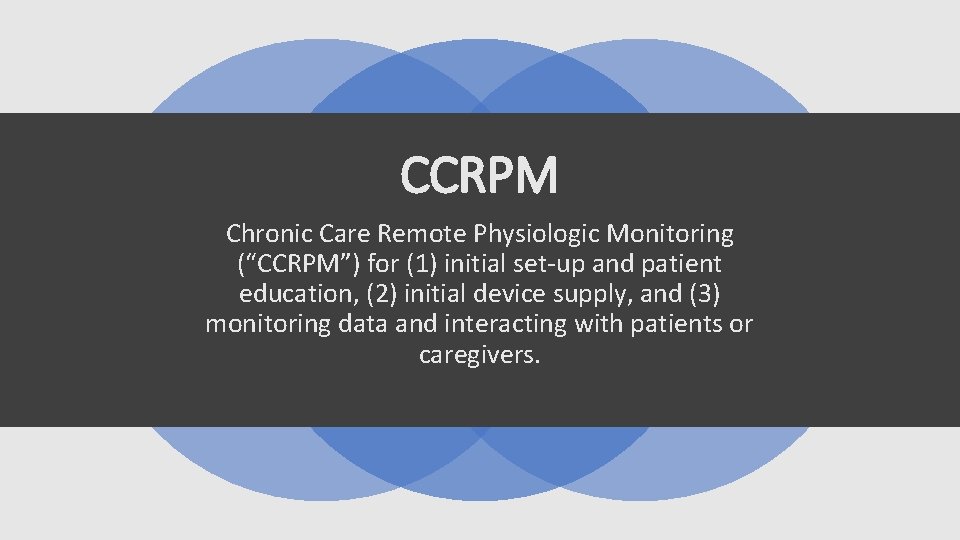 CCRPM

Chronic Care Remote Physiologic Monitoring ("CCRPM") for (1) initial set-up and patient education, (2) initial device supply, and (3) monitoring data and interacting with patients or caregivers.